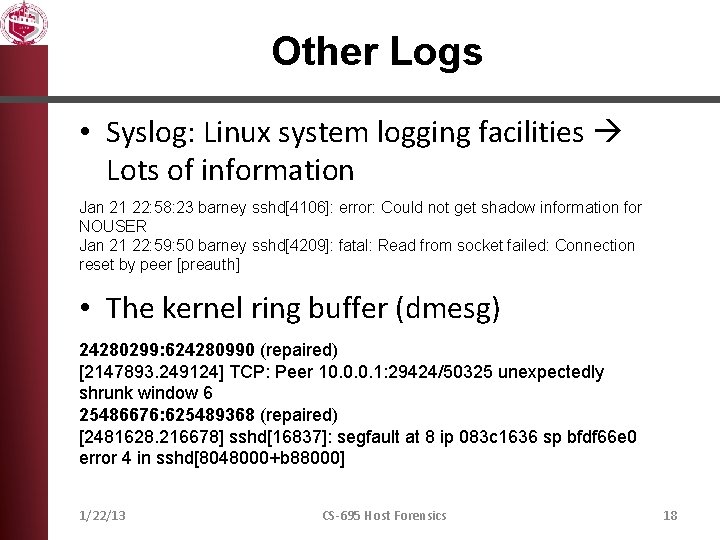 Other Logs

• Syslog: Linux system logging facilities → Lots of information

Jan 21 22:58:23 barney sshd[4106]: error: Could not get shadow information for NOUSER
Jan 21 22:59:50 barney sshd[4209]: fatal: Read from socket failed: Connection reset by peer [preauth]

• The kernel ring buffer (dmesg)

24280299:624280990 (repaired)
[2147893.249124] TCP: Peer 10.0.0.1:29424/50325 unexpectedly shrunk window 6
25486676:625489368 (repaired)
[2481628.216678] sshd[16837]: segfault at 8 ip 083c1636 sp bfdf66e0 error 4 in sshd[8048000+b88000]

1/22/13

CS-695 Host Forensics

18